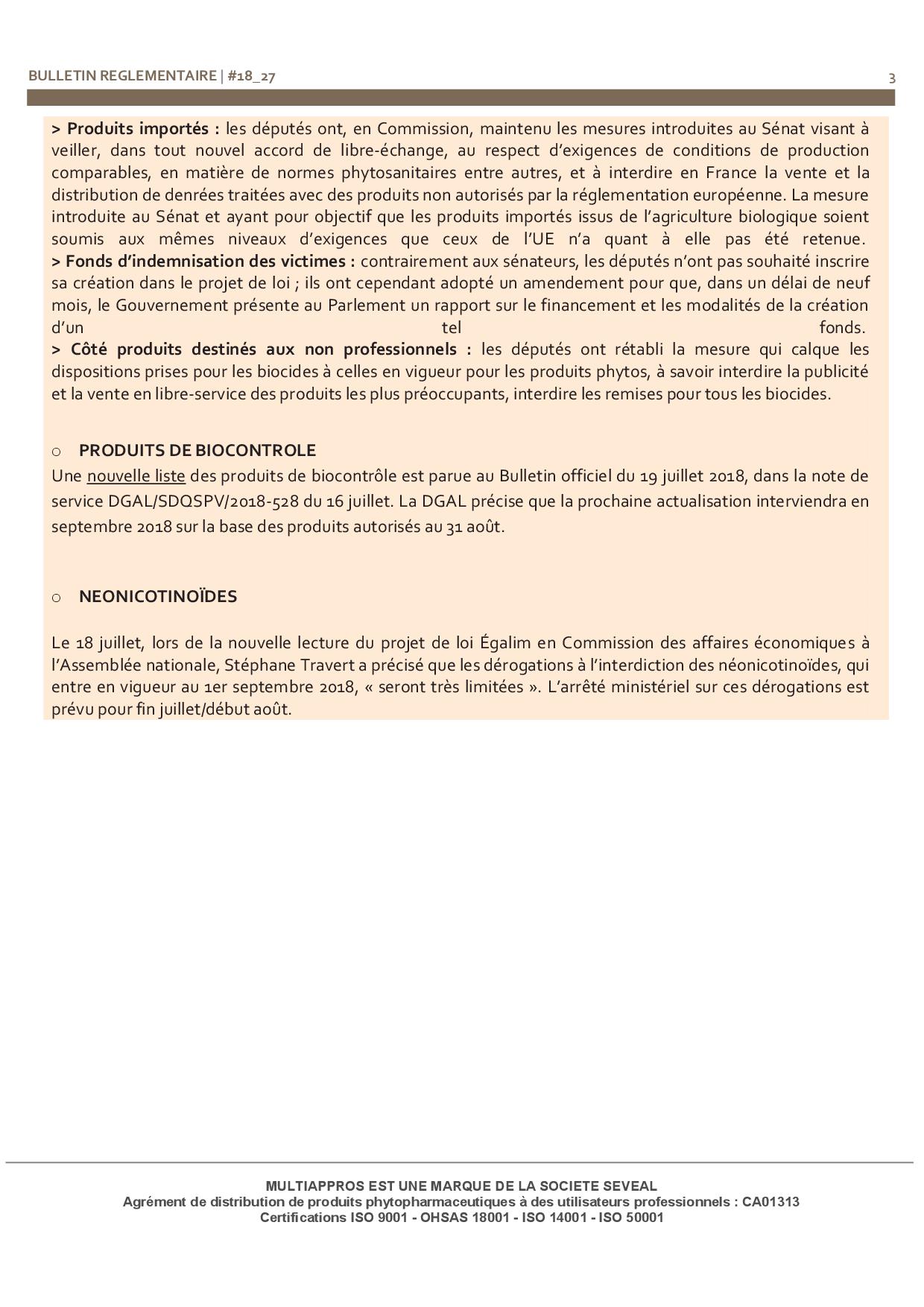 BULLETIN REGLEMENTAIRE | #18_27

3

> Produits importés : les députés ont, en Commission, maintenu les mesures introduites au Sénat visant à veiller, dans tout nouvel accord de libre-échange, au respect d'exigences de conditions de production comparables, en matière de normes phytosanitaires entre autres, et à interdire en France la vente et la distribution de denrées traitées avec des produits non autorisés par la réglementation européenne. La mesure introduite au Sénat et ayant pour objectif que les produits importés issus de l'agriculture biologique soient soumis aux mêmes niveaux d'exigences que ceux de l'UE n'a quant à elle pas été retenue.
> Fonds d'indemnisation des victimes : contrairement aux sénateurs, les députés n'ont pas souhaité inscrire sa création dans le projet de loi ; ils ont cependant adopté un amendement pour que, dans un délai de neuf mois, le Gouvernement présente au Parlement un rapport sur le financement et les modalités de la création d'un tel fonds.
> Côté produits destinés aux non professionnels : les députés ont rétabli la mesure qui calque les dispositions prises pour les biocides à celles en vigueur pour les produits phytos, à savoir interdire la publicité et la vente en libre-service des produits les plus préoccupants, interdire les remises pour tous les biocides.

o PRODUITS DE BIOCONTROLE
Une nouvelle liste des produits de biocontrôle est parue au Bulletin officiel du 19 juillet 2018, dans la note de service DGAL/SDQSPV/2018-528 du 16 juillet. La DGAL précise que la prochaine actualisation interviendra en septembre 2018 sur la base des produits autorisés au 31 août.

o NEONICOTINOÏDES

Le 18 juillet, lors de la nouvelle lecture du projet de loi Égalim en Commission des affaires économiques à l'Assemblée nationale, Stéphane Travert a précisé que les dérogations à l'interdiction des néonicotinoïdes, qui entre en vigueur au 1er septembre 2018, « seront très limitées ». L'arrêté ministériel sur ces dérogations est prévu pour fin juillet/début août.

MULTIAPPROS EST UNE MARQUE DE LA SOCIETE SEVEAL
Agrément de distribution de produits phytopharmaceutiques à des utilisateurs professionnels : CA01313
Certifications ISO 9001 - OHSAS 18001 - ISO 14001 - ISO 50001